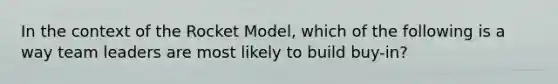 In the context of the Rocket Model, which of the following is a way team leaders are most likely to build buy-in?